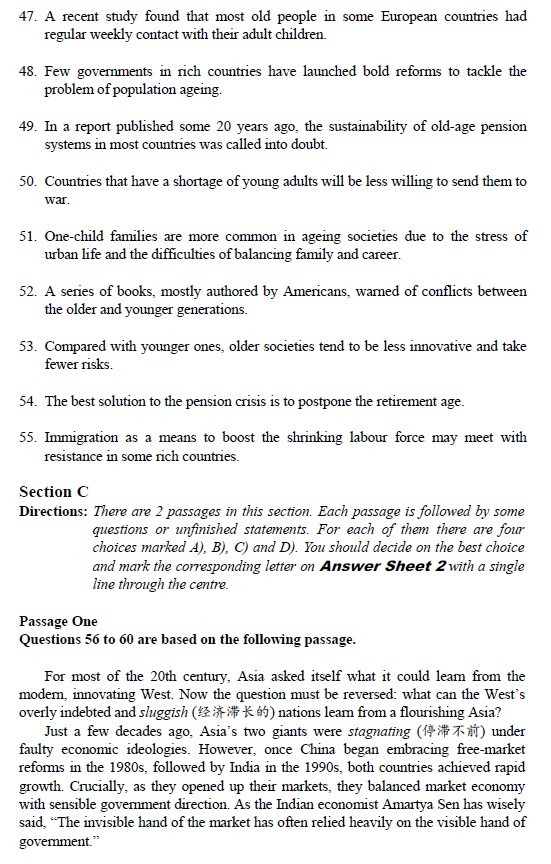 47. A recent study found that most old people in some European countries had regular weekly contact with their adult children.

48. Few governments in rich countries have launched bold reforms to tackle the problem of population ageing.

49. In a report published some 20 years ago, the sustainability of old-age pension systems in most countries was called into doubt.

50. Countries that have a shortage of young adults will be less willing to send them to war.

51. One-child families are more common in ageing societies due to the stress of urban life and the difficulties of balancing family and career.

52. A series of books, mostly authored by Americans, warned of conflicts between the older and younger generations.

53. Compared with younger ones, older societies tend to be less innovative and take fewer risks.

54. The best solution to the pension crisis is to postpone the retirement age.

55. Immigration as a means to boost the shrinking labour force may meet with resistance in some rich countries.

Section C
Directions: There are 2 passages in this section. Each passage is followed by some questions or unfinished statements. For each of them there are four choices marked A), B), C) and D). You should decide on the best choice and mark the corresponding letter on Answer Sheet 2 with a single line through the centre.

Passage One
Questions 56 to 60 are based on the following passage.

For most of the 20th century, Asia asked itself what it could learn from the modern, innovating West. Now the question must be reversed: what can the West's overly indebted and sluggish (经济滞长的) nations learn from a flourishing Asia?

Just a few decades ago, Asia's two giants were stagnating (停滞不前) under faulty economic ideologies. However, once China began embracing free-market reforms in the 1980s, followed by India in the 1990s, both countries achieved rapid growth. Crucially, as they opened up their markets, they balanced market economy with sensible government direction. As the Indian economist Amartya Sen has wisely said, "The invisible hand of the market has often relied heavily on the visible hand of government."